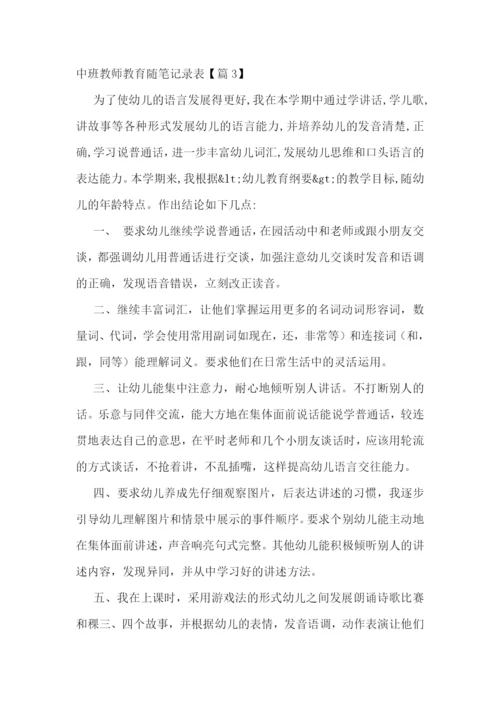 中班教师教育随笔记录表【篇 3】

为了使幼儿的语言发展得更好，我在本学期中通过学讲话，学儿歌，讲故事等各种形式发展幼儿的语言能力，并培养幼儿的发音清楚，正确，学习说普通话，进一步丰富幼儿词汇，发展幼儿思维和口头语言的表达能力。本学期来，我根据&lt;幼儿教育纲要&gt;的教学目标，随幼儿的年龄特点。作出结论如下几点：

一、 要求幼儿继续学说普通话，在园活动中和老师或跟小朋友交谈，都强调幼儿用普通话进行交谈，加强注意幼儿交谈时发音和语调的正确，发现语音错误，立刻改正读音。

二、继续丰富词汇，让他们掌握运用更多的名词动词形容词，数量词、代词，学会使用常用副词如现在，还，非常等）和连接词（和，跟，同等）能理解词义。要求他们在日常生活中的灵活运用。

三、让幼儿能集中注意力，耐心地倾听别人讲话。不打断别人的话。乐意与同伴交流，能大方地在集体面前说话能说学普通话，较连贯地表达自己的意思，在平时老师和几个小朋友谈话时，应该用轮流的方式谈话，不抢着讲，不乱插嘴，这样提高幼儿语言交往能力。

四、要求幼儿养成先仔细观察图片，后表达讲述的习惯，我逐步引导幼儿理解图片和情景中展示的事件顺序。要求个别幼儿能主动地在集体面前讲述，声音响亮句式完整。其他幼儿能积极倾听别人的讲述内容，发现异同，并从中学习好的讲述方法。

五、我在上课时，采用游戏法的形式幼儿之间发展朗诵诗歌比赛和稞三、四个故事，并根据幼儿的表情，发音语调，动作表演让他们